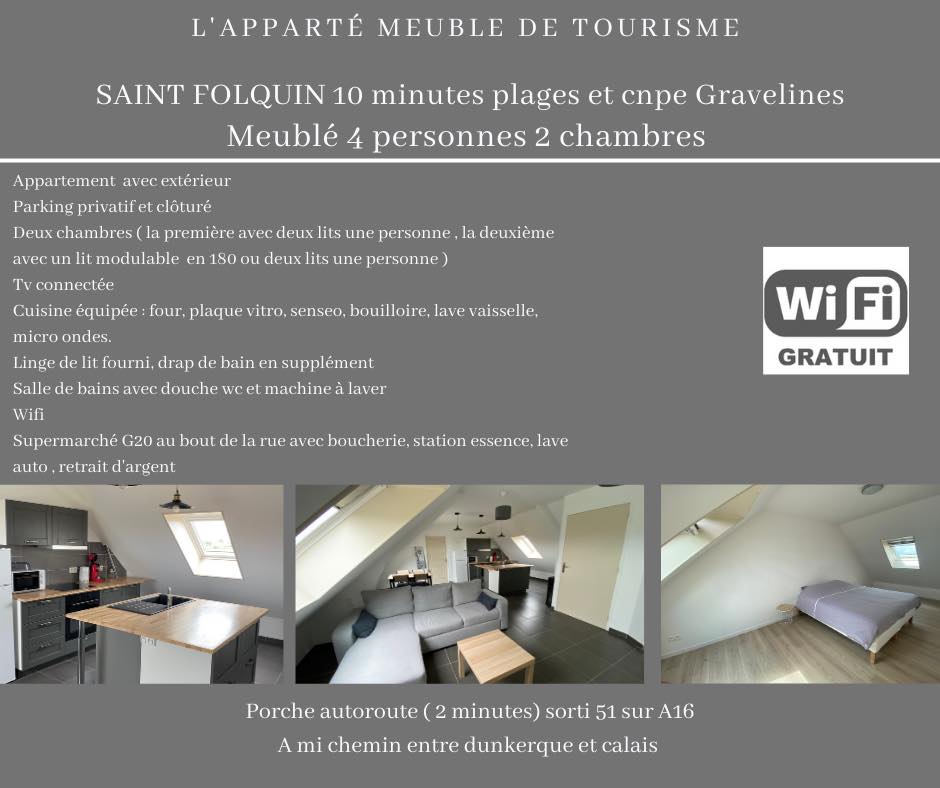 L'APPARTÉ MEUBLE DE TOURISME

SAINT FOLQUIN 10 minutes plages et cnpe Gravelines
Meublé 4 personnes 2 chambres

Appartement avec extérieur
Parking privatif et clôturé
Deux chambres ( la première avec deux lits une personne , la deuxième avec un lit modulable en 180 ou deux lits une personne )
Tv connectée
Cuisine équipée : four, plaque vitro, senseo, bouilloire, lave vaisselle, micro ondes.
Linge de lit fourni, drap de bain en supplément
Salle de bains avec douche wc et machine à laver
Wifi
Supermarché G20 au bout de la rue avec boucherie, station essence, lave auto , retrait d'argent

WiFi
GRATUIT

Porche autoroute ( 2 minutes) sorti 51 sur A16
A mi chemin entre dunkerque et calais